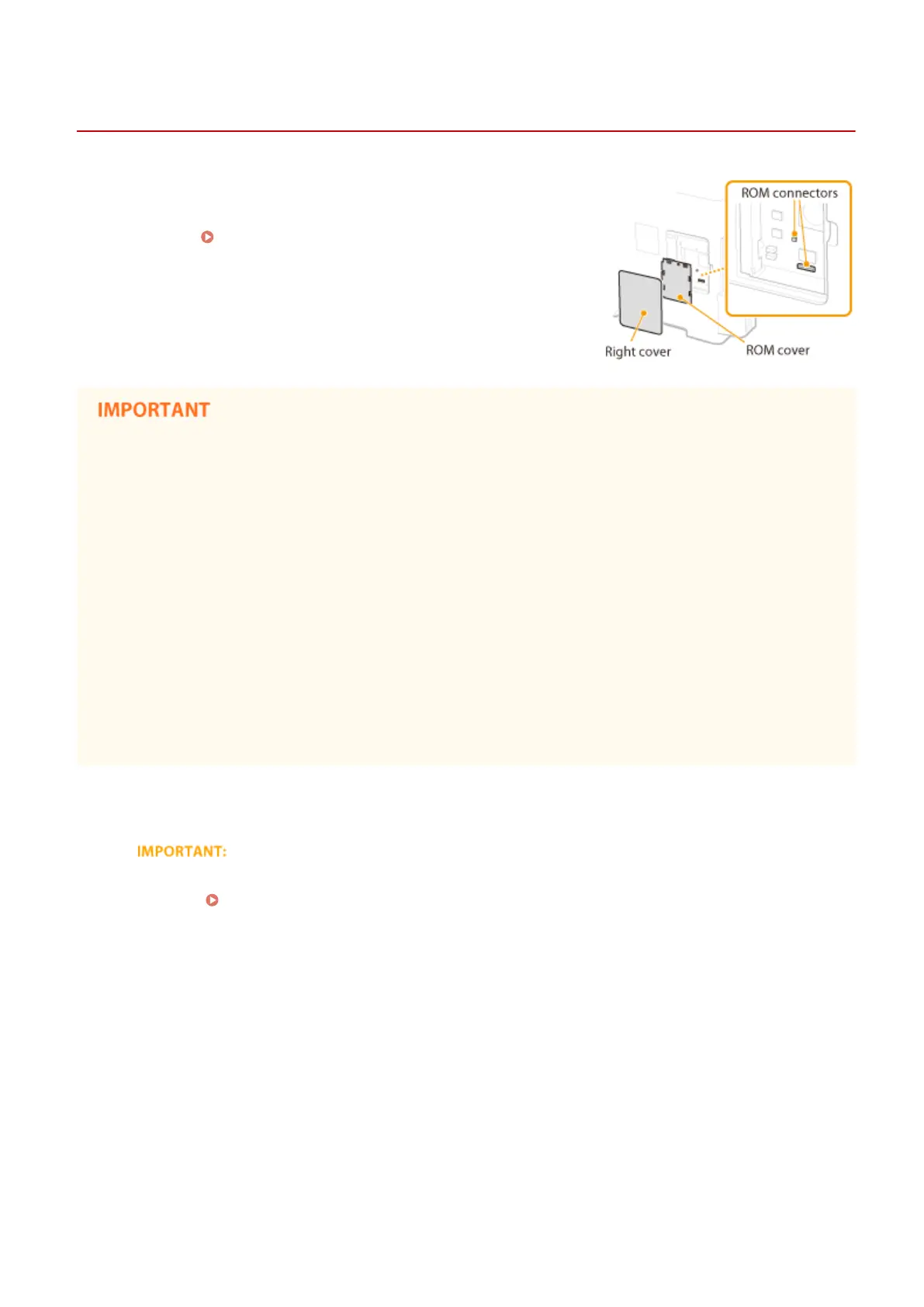 ROM connectors

Right cover

ROM cover

IMPORTANT

IMPORTANT: